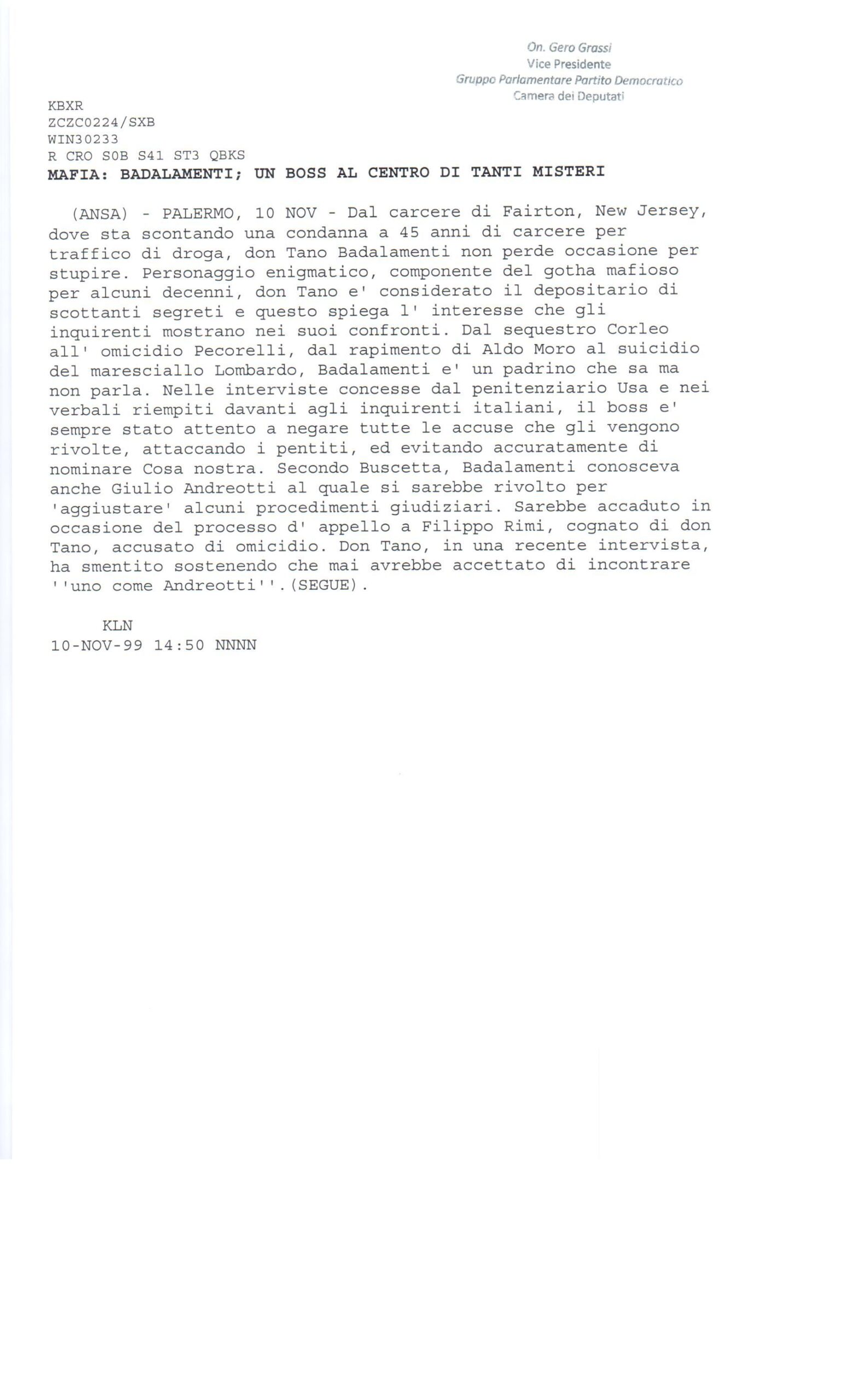 On. Gero Grassi
Vice Presidente
Gruppo Parlamentare Partito Democratico
Camera dei Deputati

KBXR
ZCZC0224/SXB
WIN30233
R CRO S0B S41 ST3 QBKS
MAFIA: BADALAMENTI; UN BOSS AL CENTRO DI TANTI MISTERI

(ANSA) - PALERMO, 10 NOV - Dal carcere di Fairton, New Jersey, dove sta scontando una condanna a 45 anni di carcere per traffico di droga, don Tano Badalamenti non perde occasione per stupire. Personaggio enigmatico, componente del gotha mafioso per alcuni decenni, don Tano e' considerato il depositario di scottanti segreti e questo spiega l' interesse che gli inquirenti mostrano nei suoi confronti. Dal sequestro Corleo all' omicidio Pecorelli, dal rapimento di Aldo Moro al suicidio del maresciallo Lombardo, Badalamenti e' un padrino che sa ma non parla. Nelle interviste concesse dal penitenziario Usa e nei verbali riempiti davanti agli inquirenti italiani, il boss e' sempre stato attento a negare tutte le accuse che gli vengono rivolte, attaccando i pentiti, ed evitando accuratamente di nominare Cosa nostra. Secondo Buscetta, Badalamenti conosceva anche Giulio Andreotti al quale si sarebbe rivolto per 'aggiustare' alcuni procedimenti giudiziari. Sarebbe accaduto in occasione del processo d' appello a Filippo Rimi, cognato di don Tano, accusato di omicidio. Don Tano, in una recente intervista, ha smentito sostenendo che mai avrebbe accettato di incontrare ''uno come Andreotti''.(SEGUE).

KLN
10-NOV-99 14:50 NNNN